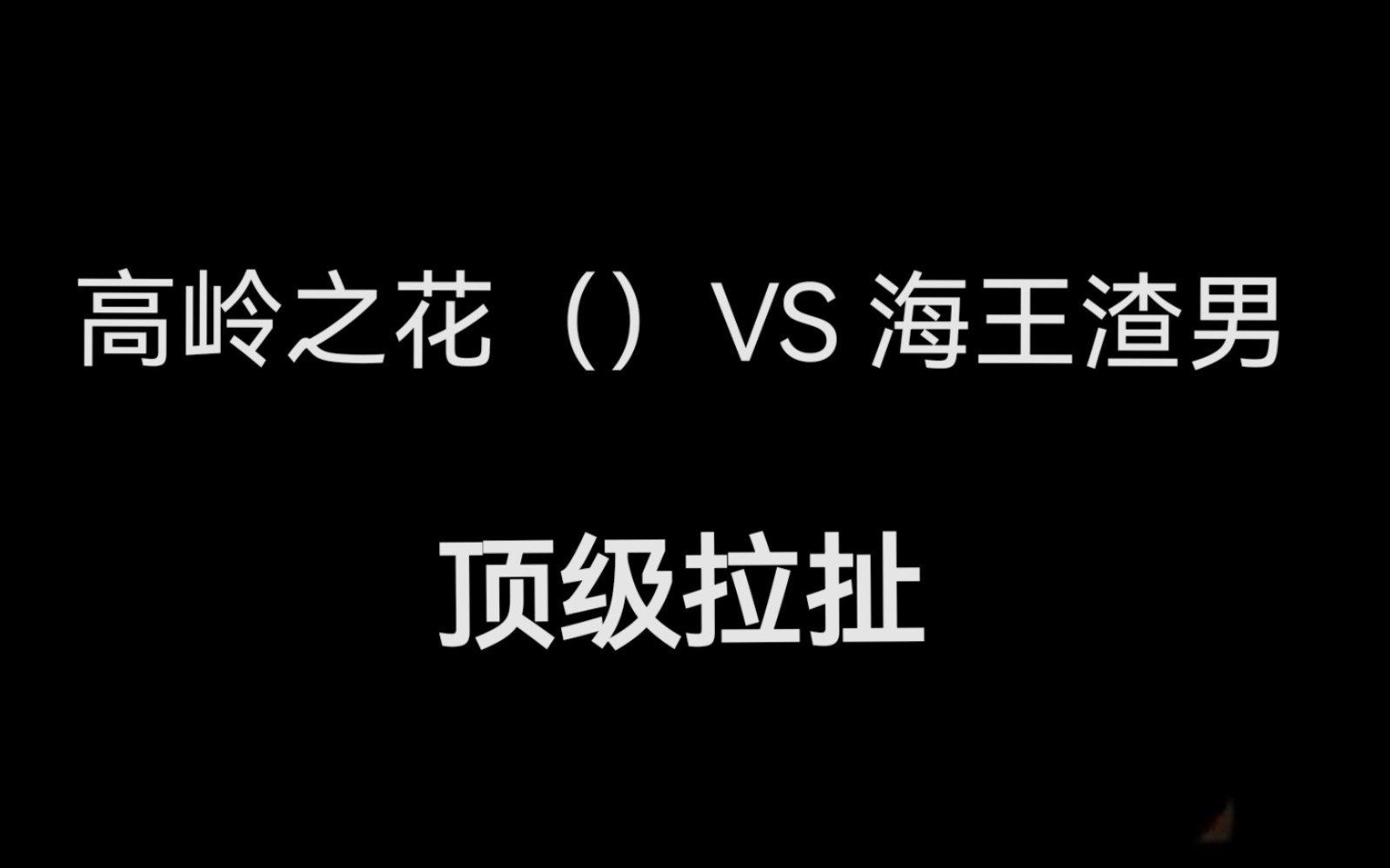 高岭之花（）VS 海王渣男

顶级拉扯